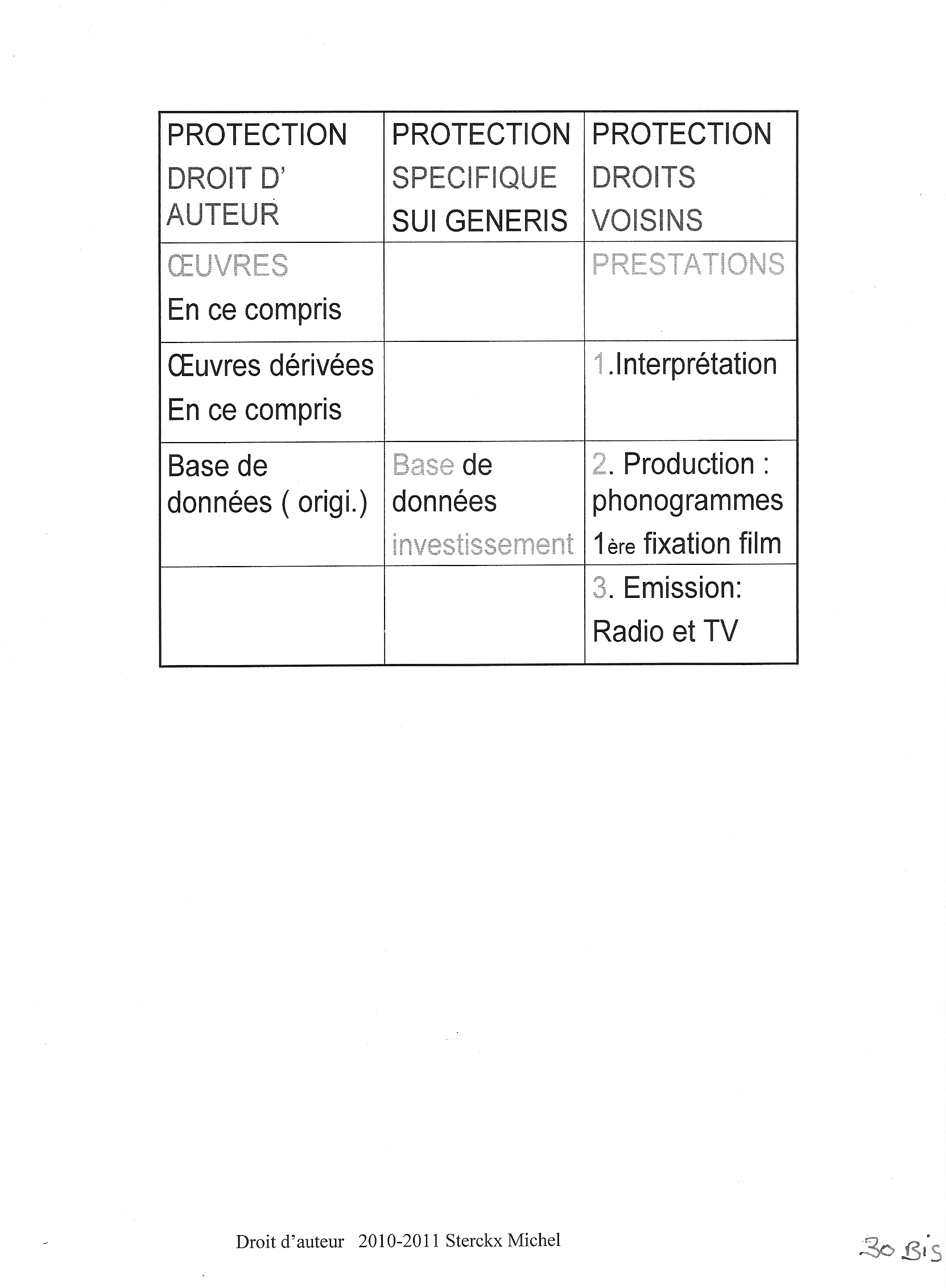 | PROTECTION DROIT D' AUTEUR | PROTECTION SPECIFIQUE SUI GENERIS | PROTECTION DROITS VOISINS |
|---|---|---|
| ŒUVRES En ce compris | | PRESTATIONS |
| Œuvres dérivées En ce compris | | 1.Interprétation |
| Base de données ( origi.) | Base de données investissement | 2. Production : phonogrammes 1ère fixation film |
| | | 3. Emission: Radio et TV |

Droit d'auteur 2010-2011 Sterckx Michel

30 Bis